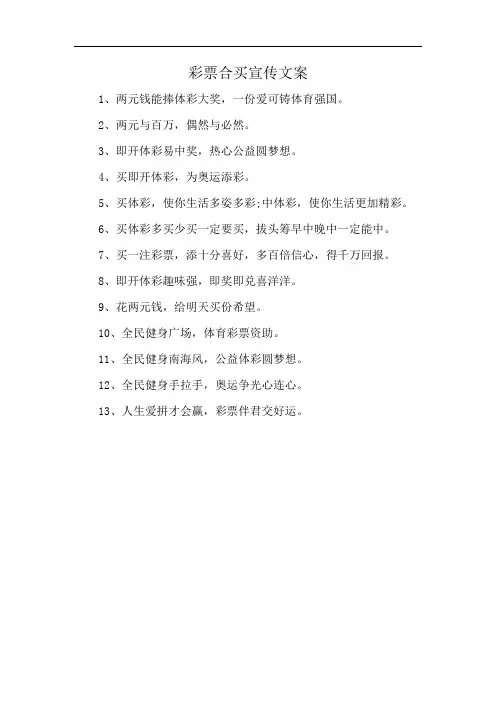 彩票合买宣传文案

1、两元钱能捧体彩大奖，一份爱可铸体育强国。

2、两元与百万，偶然与必然。

3、即开体彩易中奖，热心公益圆梦想。

4、买即开体彩，为奥运添彩。

5、买体彩，使你生活多姿多彩;中体彩，使你生活更加精彩。

6、买体彩多买少买一定要买，拔头筹早中晚中一定能中。

7、买一注彩票，添十分喜好，多百倍信心，得千万回报。

8、即开体彩趣味强，即奖即兑喜洋洋。

9、花两元钱，给明天买份希望。

10、全民健身广场，体育彩票资助。

11、全民健身南海风，公益体彩圆梦想。

12、全民健身手拉手，奥运争光心连心。

13、人生爱拼才会赢，彩票伴君交好运。